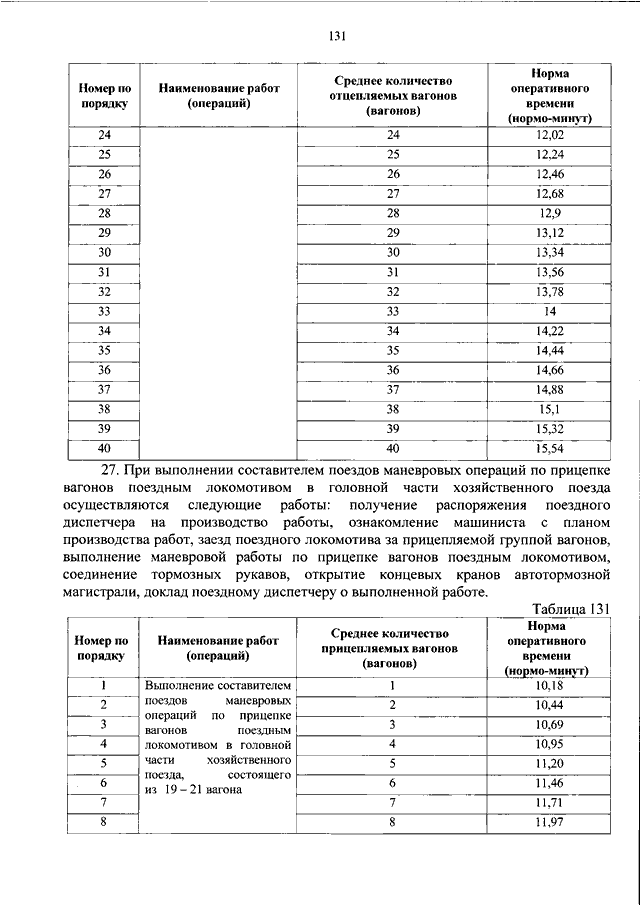 131

| Номер по порядку | Наименование работ (операций) | Среднее количество отцепляемых вагонов (вагонов) | Норма оперативного времени (нормо-минут) |
|---|---|---|---|
| 24 | | 24 | 12,02 |
| 25 | | 25 | 12,24 |
| 26 | | 26 | 12,46 |
| 27 | | 27 | 12,68 |
| 28 | | 28 | 12,9 |
| 29 | | 29 | 13,12 |
| 30 | | 30 | 13,34 |
| 31 | | 31 | 13,56 |
| 32 | | 32 | 13,78 |
| 33 | | 33 | 14 |
| 34 | | 34 | 14,22 |
| 35 | | 35 | 14,44 |
| 36 | | 36 | 14,66 |
| 37 | | 37 | 14,88 |
| 38 | | 38 | 15,1 |
| 39 | | 39 | 15,32 |
| 40 | | 40 | 15,54 |

27. При выполнении составителем поездов маневровых операций по прицепке вагонов поездным локомотивом в головной части хозяйственного поезда осуществляются следующие работы: получение распоряжения поездного диспетчера на производство работы, ознакомление машиниста с планом производства работ, заезд поездного локомотива за прицепляемой группой вагонов, выполнение маневровой работы по прицепке вагонов поездным локомотивом, соединение тормозных рукавов, открытие концевых кранов автотормозной магистрали, доклад поездному диспетчеру о выполненной работе.

Таблица 131

| Номер по порядку | Наименование работ (операций) | Среднее количество прицепляемых вагонов (вагонов) | Норма оперативного времени (нормо-минут) |
|---|---|---|---|
| 1 | Выполнение составителем поездов маневровых операций по прицепке вагонов поездным локомотивом в головной части хозяйственного поезда, состоящего из 19 – 21 вагона | 1 | 10,18 |
| 2 | | 2 | 10,44 |
| 3 | | 3 | 10,69 |
| 4 | | 4 | 10,95 |
| 5 | | 5 | 11,20 |
| 6 | | 6 | 11,46 |
| 7 | | 7 | 11,71 |
| 8 | | 8 | 11,97 |